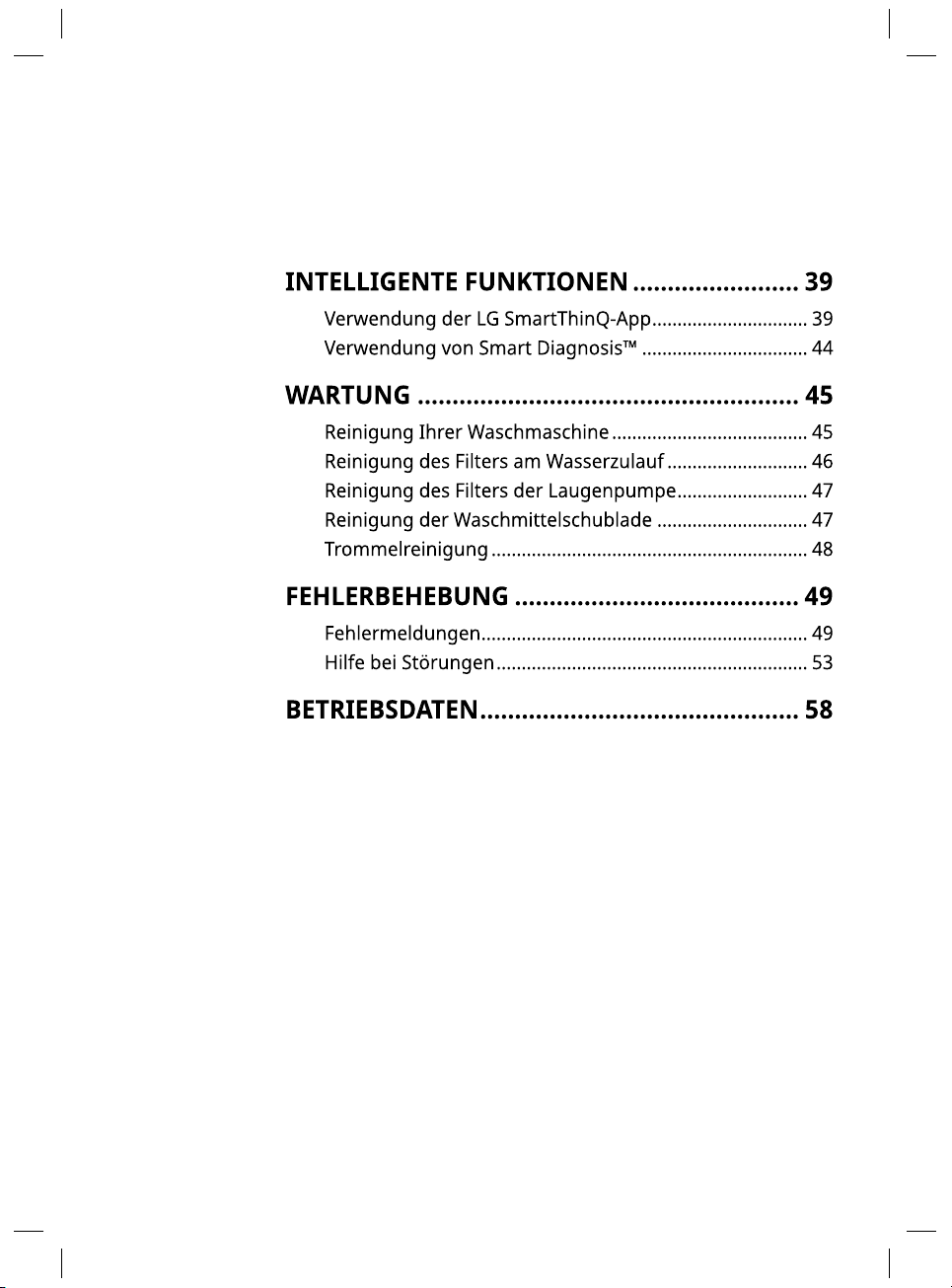 INTELLIGENTE FUNKTIONEN 39

Verwendung der LG SmartThinQ-App 39
Verwendung von Smart Diagnosis™ 44

WARTUNG 45

Reinigung Ihrer Waschmaschine 45
Reinigung des Filters am Wasserzulauf 46
Reinigung des Filters der Laugenpumpe 47
Reinigung der Waschmittelschublade 47
Trommelreinigung 48

FEHLERBEHEBUNG 49

Fehlermeldungen 49
Hilfe bei Störungen 53

BETRIEBSDATEN 58